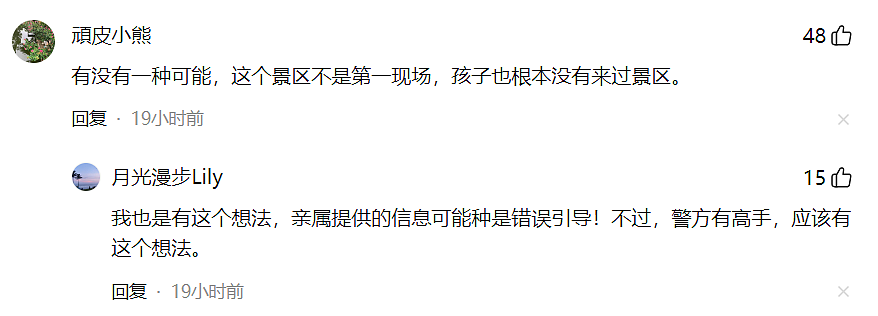 頑皮小熊

48

有没有一种可能，这个景区不是第一现场，孩子也根本没有来过景区。

回复 · 19小时前

月光漫步Lily

15

我也是有这个想法，亲属提供的信息可能种是错误引导！不过，警方有高手，应该有这个想法。

回复 · 19小时前